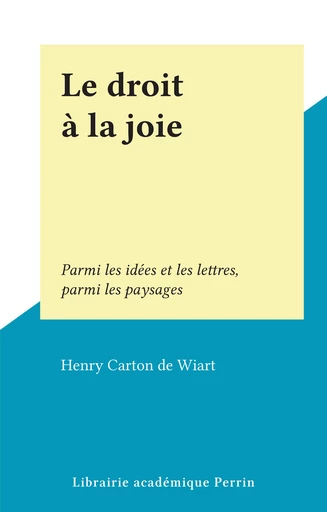 Le droit à la joie

Parmi les idées et les lettres, parmi les paysages

Henry Carton de Wiart

Librairie académique Perrin